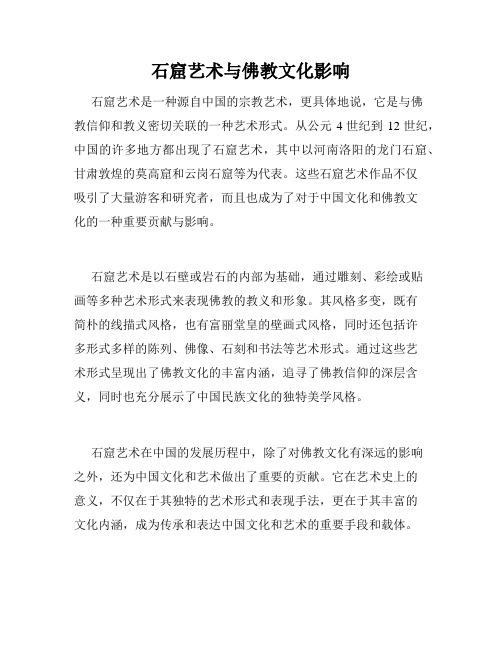 石窟艺术与佛教文化影响

石窟艺术是一种源自中国的宗教艺术，更具体地说，它是与佛教信仰和教义密切关联的一种艺术形式。从公元 4 世纪到 12 世纪，中国的许多地方都出现了石窟艺术，其中以河南洛阳的龙门石窟、甘肃敦煌的莫高窟和云岗石窟等为代表。这些石窟艺术作品不仅吸引了大量游客和研究者，而且也成为了对于中国文化和佛教文化的一种重要贡献与影响。

石窟艺术是以石壁或岩石的内部为基础，通过雕刻、彩绘或贴画等多种艺术形式来表现佛教的教义和形象。其风格多变，既有简朴的线描式风格，也有富丽堂皇的壁画式风格，同时还包括许多形式多样的陈列、佛像、石刻和书法等艺术形式。通过这些艺术形式呈现出了佛教文化的丰富内涵，追寻了佛教信仰的深层含义，同时也充分展示了中国民族文化的独特美学风格。

石窟艺术在中国的发展历程中，除了对佛教文化有深远的影响之外，还为中国文化和艺术做出了重要的贡献。它在艺术史上的意义，不仅在于其独特的艺术形式和表现手法，更在于其丰富的文化内涵，成为传承和表达中国文化和艺术的重要手段和载体。